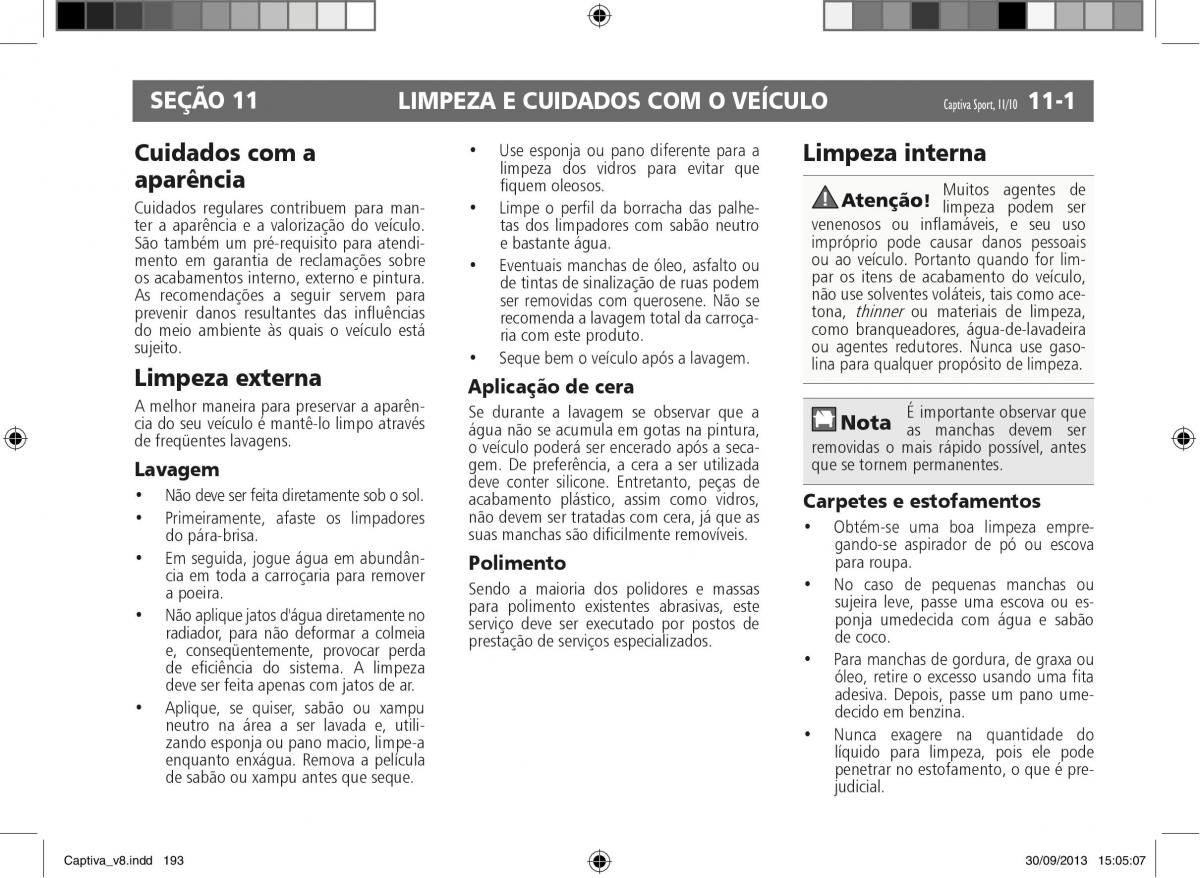 SEÇÃO 11 LIMPEZA E CUIDADOS COM O VEÍCULO Captiva Sport, 11/10 11-1

Cuidados com a aparência

Cuidados regulares contribuem para manter a aparência e a valorização do veículo. São também um pré-requisito para atendimento em garantia de reclamações sobre os acabamentos interno, externo e pintura. As recomendações a seguir servem para prevenir danos resultantes das influências do meio ambiente às quais o veículo está sujeito.

Limpeza externa

A melhor maneira para preservar a aparência do seu veículo é mantê-lo limpo através de freqüentes lavagens.

Lavagem

• Não deve ser feita diretamente sob o sol.
• Primeiramente, afaste os limpadores do pára-brisa.
• Em seguida, jogue água em abundância em toda a carroçaria para remover a poeira.
• Não aplique jatos d'água diretamente no radiador, para não deformar a colmeia e, conseqüentemente, provocar perda de eficiência do sistema. A limpeza deve ser feita apenas com jatos de ar.
• Aplique, se quiser, sabão ou xampu neutro na área a ser lavada e, utilizando esponja ou pano macio, limpe-a enquanto enxágua. Remova a película de sabão ou xampu antes que seque.
• Use esponja ou pano diferente para a limpeza dos vidros para evitar que fiquem oleosos.
• Limpe o perfil da borracha das palhetas dos limpadores com sabão neutro e bastante água.
• Eventuais manchas de óleo, asfalto ou de tintas de sinalização de ruas podem ser removidas com querosene. Não se recomenda a lavagem total da carroçaria com este produto.
• Seque bem o veículo após a lavagem.

Aplicação de cera

Se durante a lavagem se observar que a água não se acumula em gotas na pintura, o veículo poderá ser encerado após a secagem. De preferência, a cera a ser utilizada deve conter silicone. Entretanto, peças de acabamento plástico, assim como vidros, não devem ser tratadas com cera, já que as suas manchas são dificilmente removíveis.

Polimento

Sendo a maioria dos polidores e massas para polimento existentes abrasivas, este serviço deve ser executado por postos de prestação de serviços especializados.

Limpeza interna

Atenção! Muitos agentes de limpeza podem ser venenosos ou inflamáveis, e seu uso impróprio pode causar danos pessoais ou ao veículo. Portanto quando for limpar os itens de acabamento do veículo, não use solventes voláteis, tais como acetona, thinner ou materiais de limpeza, como branqueadores, água-de-lavadeira ou agentes redutores. Nunca use gasolina para qualquer propósito de limpeza.

Nota É importante observar que as manchas devem ser removidas o mais rápido possível, antes que se tornem permanentes.

Carpetes e estofamentos

• Obtém-se uma boa limpeza empregando-se aspirador de pó ou escova para roupa.
• No caso de pequenas manchas ou sujeira leve, passe uma escova ou esponja umedecida com água e sabão de coco.
• Para manchas de gordura, de graxa ou óleo, retire o excesso usando uma fita adesiva. Depois, passe um pano umedecido em benzina.
• Nunca exagere na quantidade do líquido para limpeza, pois ele pode penetrar no estofamento, o que é prejudicial.

Captiva_v8.indd 193 30/09/2013 15:05:07